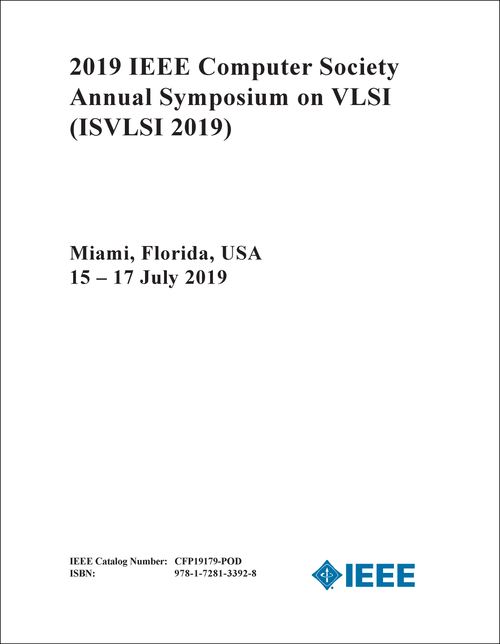 2019 IEEE Computer Society Annual Symposium on VLSI (ISVLSI 2019)

Miami, Florida, USA
15 – 17 July 2019

IEEE Catalog Number: CFP19179-POD
ISBN: 978-1-7281-3392-8

IEEE